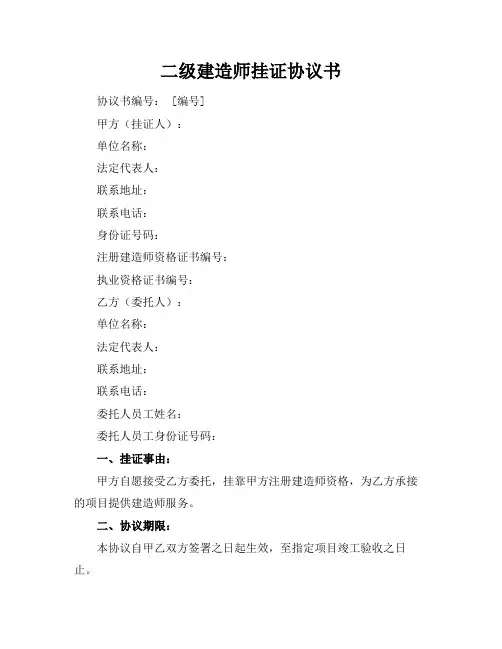 二级建造师挂证协议书

协议书编号：［编号］

甲方（挂证人）：

单位名称：

法定代表人：

联系地址：

联系电话：

身份证号码：

注册建造师资格证书编号：

执业资格证书编号：

乙方（委托人）：

单位名称：

法定代表人：

联系地址：

联系电话：

委托人员工姓名：

委托人员工身份证号码：

一、挂证事由：

甲方自愿接受乙方委托，挂靠甲方注册建造师资格，为乙方承接的项目提供建造师服务。

二、协议期限：

本协议自甲乙双方签署之日起生效，至指定项目竣工验收之日止。